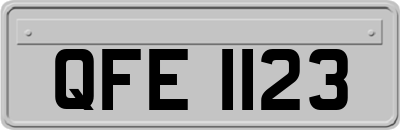 QFE 1123